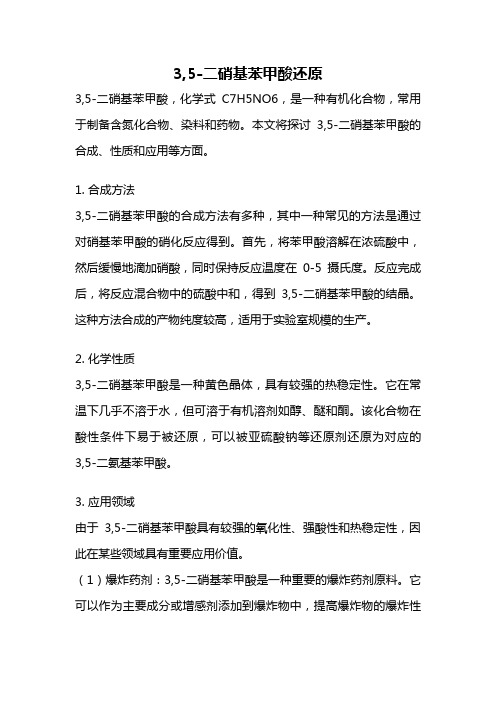 3,5-二硝基苯甲酸还原

3,5-二硝基苯甲酸，化学式 C7H5NO6，是一种有机化合物，常用于制备含氮化合物、染料和药物。本文将探讨 3,5-二硝基苯甲酸的合成、性质和应用等方面。

1. 合成方法

3,5-二硝基苯甲酸的合成方法有多种，其中一种常见的方法是通过对硝基苯甲酸的硝化反应得到。首先，将苯甲酸溶解在浓硫酸中，然后缓慢地滴加硝酸，同时保持反应温度在 0-5 摄氏度。反应完成后，将反应混合物中的硫酸中和，得到 3,5-二硝基苯甲酸的结晶。这种方法合成的产物纯度较高，适用于实验室规模的生产。

2. 化学性质

3,5-二硝基苯甲酸是一种黄色晶体，具有较强的热稳定性。它在常温下几乎不溶于水，但可溶于有机溶剂如醇、醚和酮。该化合物在酸性条件下易于被还原，可以被亚硫酸钠等还原剂还原为对应的 3,5-二氨基苯甲酸。

3. 应用领域

由于 3,5-二硝基苯甲酸具有较强的氧化性、强酸性和热稳定性，因此在某些领域具有重要应用价值。

（1）爆炸药剂：3,5-二硝基苯甲酸是一种重要的爆炸药剂原料。它可以作为主要成分或增感剂添加到爆炸物中，提高爆炸物的爆炸性